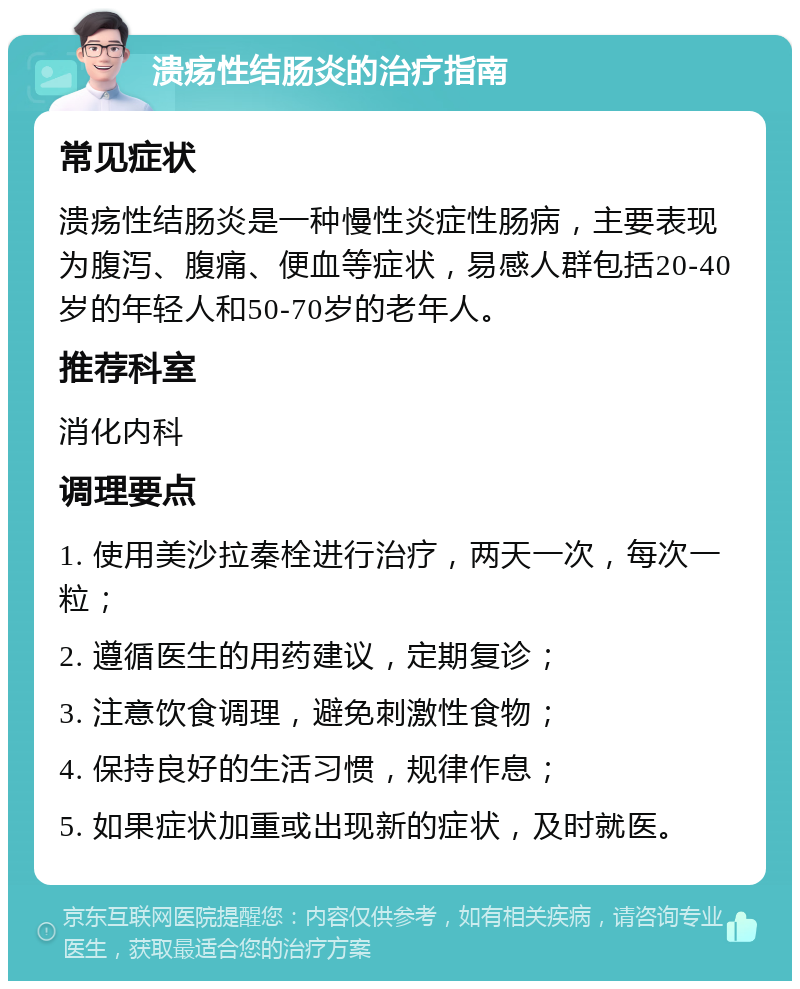 溃疡性结肠炎的治疗指南

常见症状

溃疡性结肠炎是一种慢性炎症性肠病，主要表现为腹泻、腹痛、便血等症状，易感人群包括20-40岁的年轻人和50-70岁的老年人。

推荐科室

消化内科

调理要点

1. 使用美沙拉秦栓进行治疗，两天一次，每次一粒；

2. 遵循医生的用药建议，定期复诊；

3. 注意饮食调理，避免刺激性食物；

4. 保持良好的生活习惯，规律作息；

5. 如果症状加重或出现新的症状，及时就医。

京东互联网医院提醒您：内容仅供参考，如有相关疾病，请咨询专业医生，获取最适合您的治疗方案